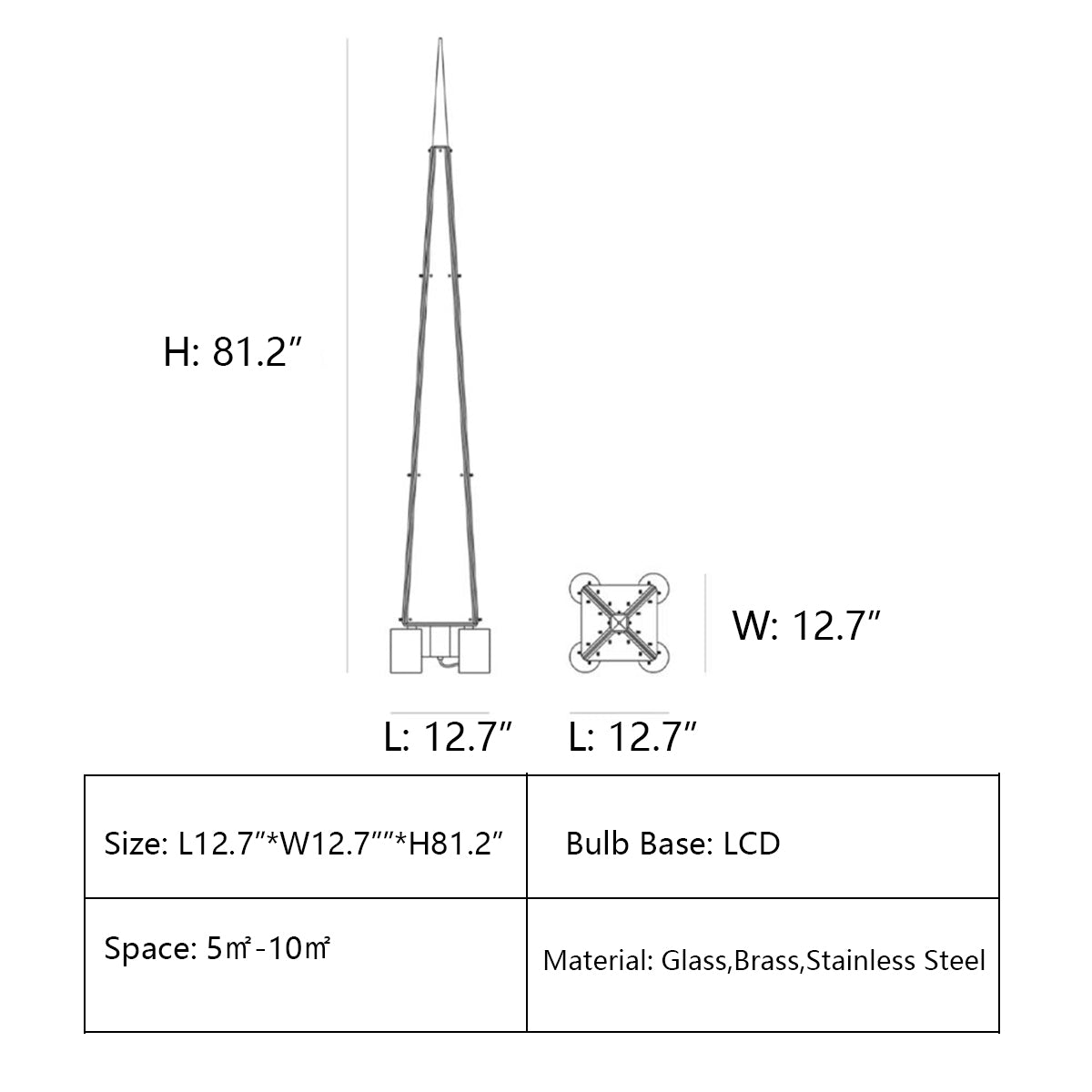 H: 81.2″

W: 12.7″

L: 12.7″ L: 12.7″

| Size: L12.7″*W12.7″″*H81.2″ | Bulb Base: LCD |
|---|---|
| Space: 5㎡-10㎡ | Material: Glass,Brass,Stainless Steel |